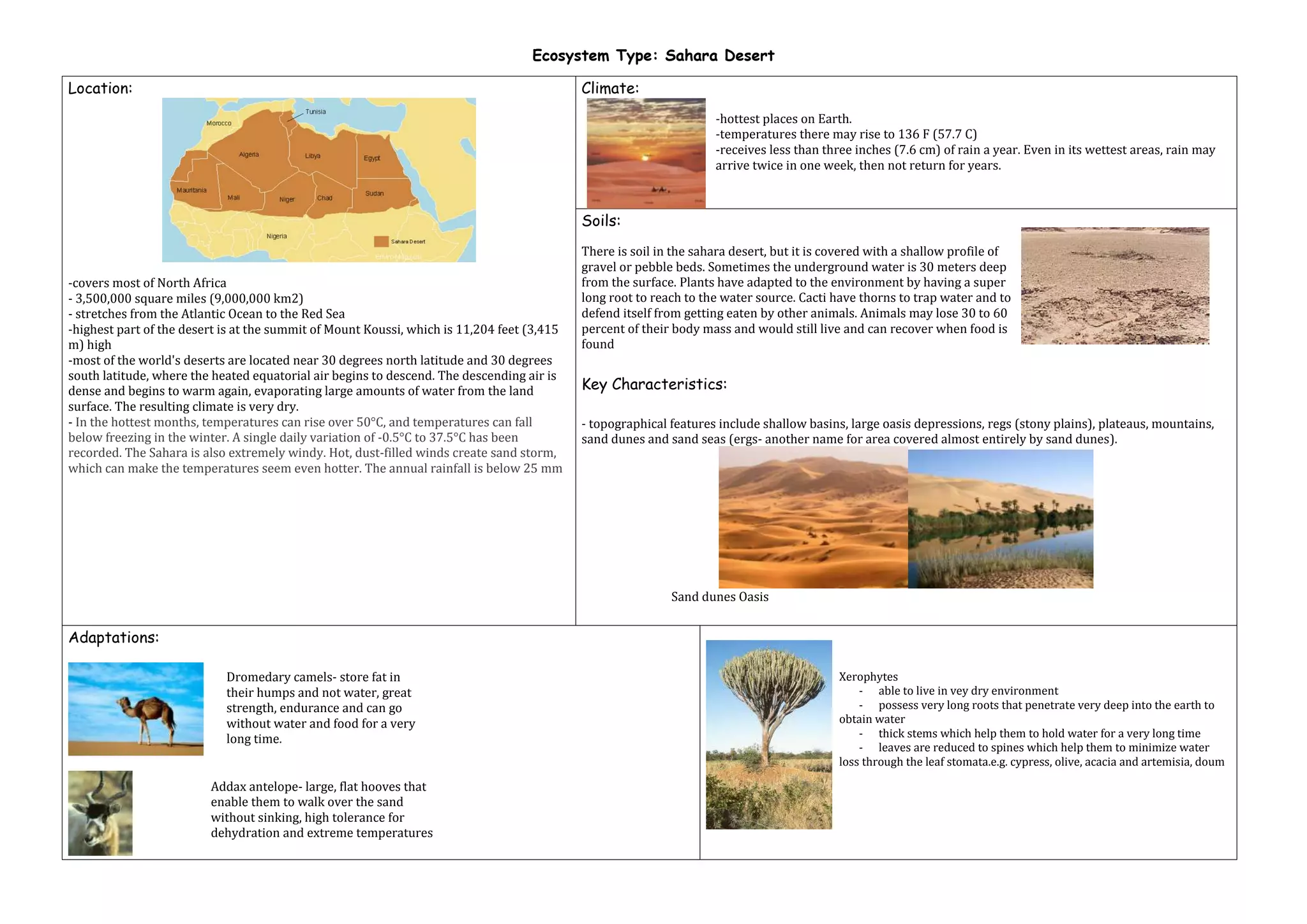 Ecosystem Type: Sahara Desert

Location:

Tunisia
Morocco
Algeria
Libya
Egypt
Mauritania
Mali
Niger
Chad
Sudan
Nigeria
Sahara Desert

-covers most of North Africa
- 3,500,000 square miles (9,000,000 km2)
- stretches from the Atlantic Ocean to the Red Sea
-highest part of the desert is at the summit of Mount Koussi, which is 11,204 feet (3,415 m) high
-most of the world's deserts are located near 30 degrees north latitude and 30 degrees south latitude, where the heated equatorial air begins to descend. The descending air is dense and begins to warm again, evaporating large amounts of water from the land surface. The resulting climate is very dry.
- In the hottest months, temperatures can rise over 50°C, and temperatures can fall below freezing in the winter. A single daily variation of -0.5°C to 37.5°C has been recorded. The Sahara is also extremely windy. Hot, dust-filled winds create sand storm, which can make the temperatures seem even hotter. The annual rainfall is below 25 mm

Climate:

-hottest places on Earth.
-temperatures there may rise to 136 F (57.7 C)
-receives less than three inches (7.6 cm) of rain a year. Even in its wettest areas, rain may arrive twice in one week, then not return for years.

Soils:

There is soil in the sahara desert, but it is covered with a shallow profile of gravel or pebble beds. Sometimes the underground water is 30 meters deep from the surface. Plants have adapted to the environment by having a super long root to reach to the water source. Cacti have thorns to trap water and to defend itself from getting eaten by other animals. Animals may lose 30 to 60 percent of their body mass and would still live and can recover when food is found

Key Characteristics:

- topographical features include shallow basins, large oasis depressions, regs (stony plains), plateaus, mountains, sand dunes and sand seas (ergs- another name for area covered almost entirely by sand dunes).

Sand dunes Oasis

Adaptations:

Dromedary camels- store fat in their humps and not water, great strength, endurance and can go without water and food for a very long time.

Addax antelope- large, flat hooves that enable them to walk over the sand without sinking, high tolerance for dehydration and extreme temperatures

Xerophytes
- able to live in vey dry environment
- possess very long roots that penetrate very deep into the earth to obtain water
- thick stems which help them to hold water for a very long time
- leaves are reduced to spines which help them to minimize water loss through the leaf stomata.e.g. cypress, olive, acacia and artemisia, doum